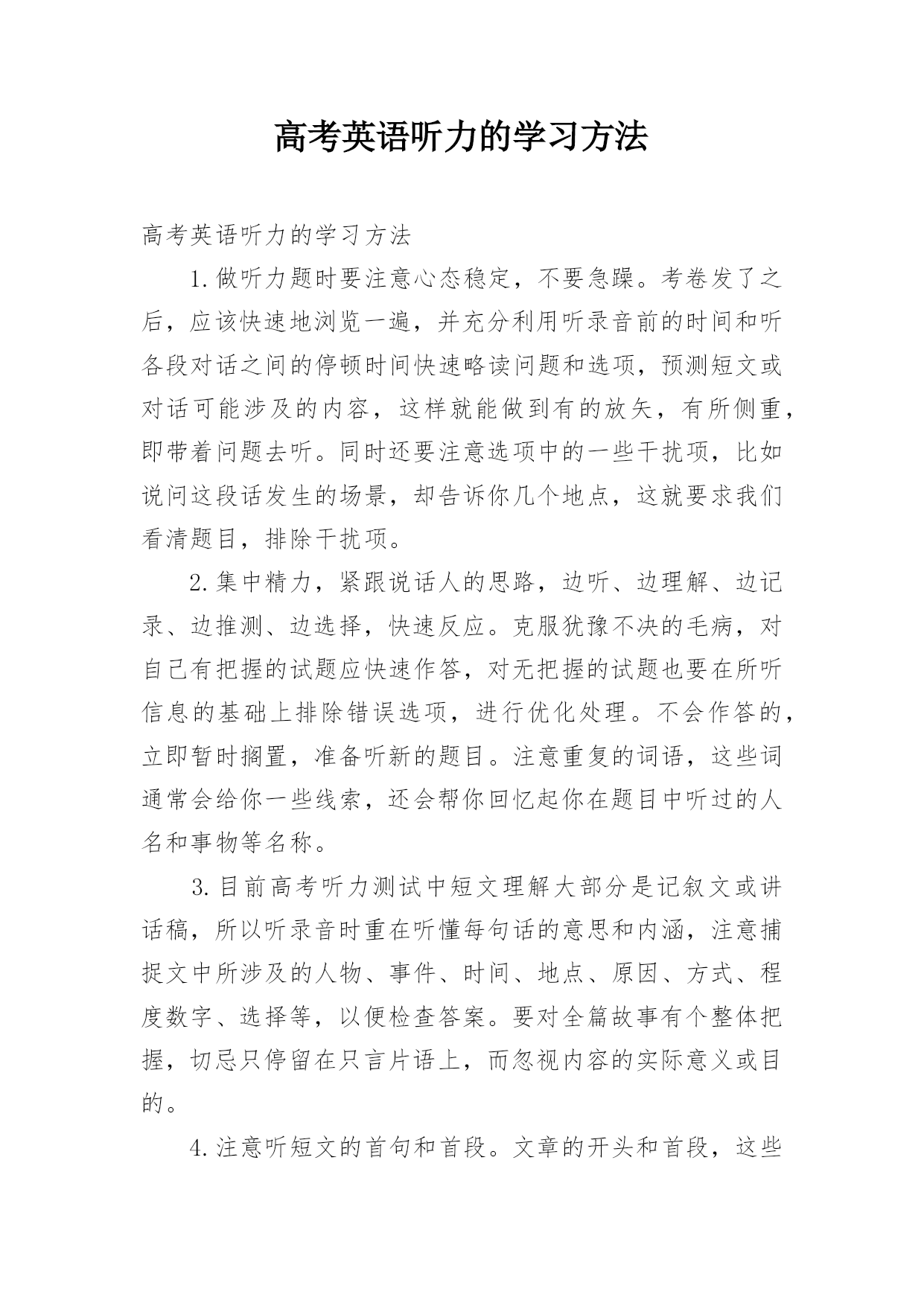 高考英语听力的学习方法

高考英语听力的学习方法

1.做听力题时要注意心态稳定，不要急躁。考卷发了之后，应该快速地浏览一遍，并充分利用听录音前的时间和听各段对话之间的停顿时间快速略读问题和选项，预测短文或对话可能涉及的内容，这样就能做到有的放矢，有所侧重，即带着问题去听。同时还要注意选项中的一些干扰项，比如说问这段话发生的场景，却告诉你几个地点，这就要求我们看清题目，排除干扰项。

2.集中精力，紧跟说话人的思路，边听、边理解、边记录、边推测、边选择，快速反应。克服犹豫不决的毛病，对自己有把握的试题应快速作答，对无把握的试题也要在所听信息的基础上排除错误选项，进行优化处理。不会作答的，立即暂时搁置，准备听新的题目。注意重复的词语，这些词通常会给你一些线索，还会帮你回忆起你在题目中听过的人名和事物等名称。

3.目前高考听力测试中短文理解大部分是记叙文或讲话稿，所以听录音时重在听懂每句话的意思和内涵，注意捕捉文中所涉及的人物、事件、时间、地点、原因、方式、程度数字、选择等，以便检查答案。要对全篇故事有个整体把握，切忌只停留在只言片语上，而忽视内容的实际意义或目的。

4.注意听短文的首句和首段。文章的开头和首段，这些